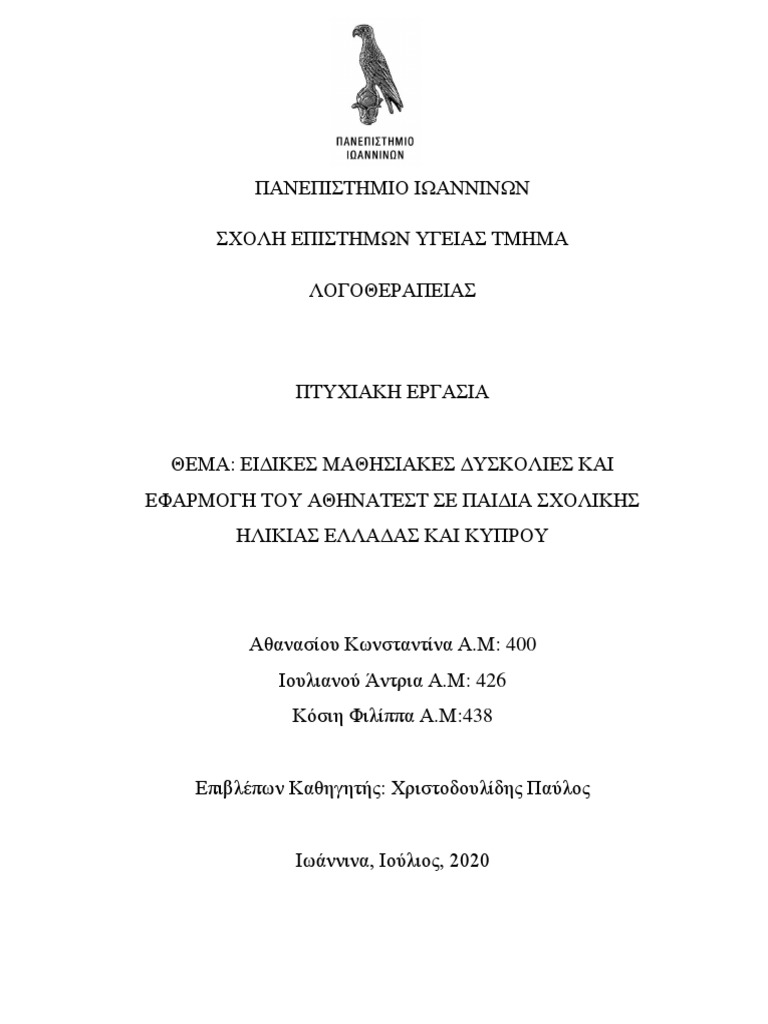 ΠΑΝΕΠΙΣΤΗΜΙΟ
ΙΩΑΝΝΙΝΩΝ

ΠΑΝΕΠΙΣΤΗΜΙΟ ΙΩΑΝΝΙΝΩΝ

ΣΧΟΛΗ ΕΠΙΣΤΗΜΩΝ ΥΓΕΙΑΣ ΤΜΗΜΑ

ΛΟΓΟΘΕΡΑΠΕΙΑΣ

ΠΤΥΧΙΑΚΗ ΕΡΓΑΣΙΑ

ΘΕΜΑ: ΕΙΔΙΚΕΣ ΜΑΘΗΣΙΑΚΕΣ ΔΥΣΚΟΛΙΕΣ ΚΑΙ ΕΦΑΡΜΟΓΗ ΤΟΥ ΑΘΗΝΑΤΕΣΤ ΣΕ ΠΑΙΔΙΑ ΣΧΟΛΙΚΗΣ ΗΛΙΚΙΑΣ ΕΛΛΑΔΑΣ ΚΑΙ ΚΥΠΡΟΥ

Αθανασίου Κωνσταντίνα Α.Μ: 400
Ιουλιανού Άντρια Α.Μ: 426
Κόσιη Φιλίππα Α.Μ:438

Επιβλέπων Καθηγητής: Χριστοδουλίδης Παύλος

Ιωάννινα, Ιούλιος, 2020